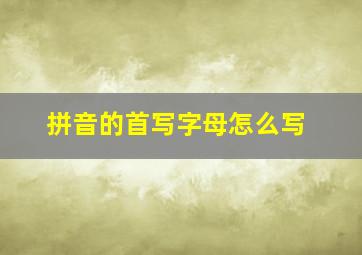 拼音的首写字母怎么写